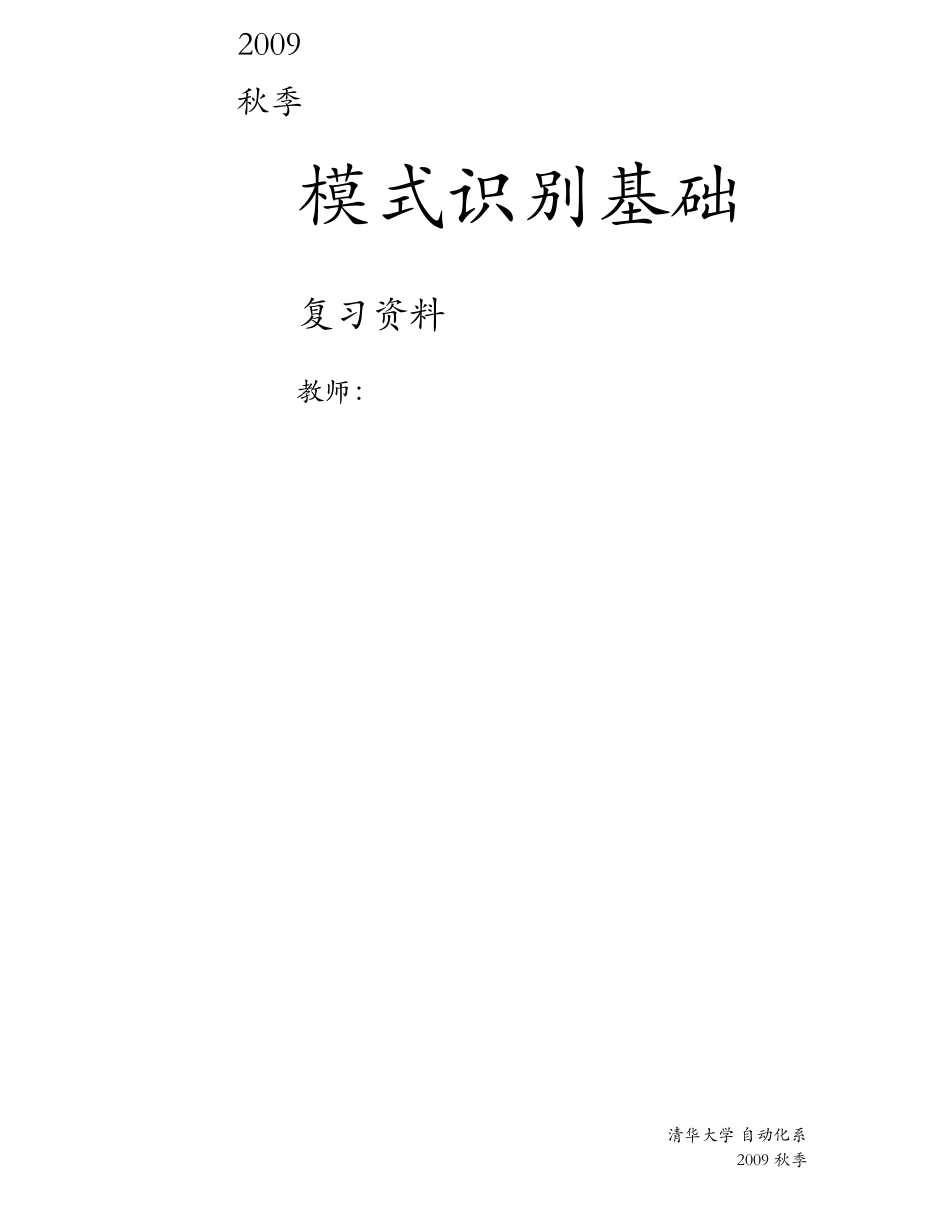 2009

秋季

模式识别基础

复习资料

教师：

清华大学 自动化系
2009 秋季